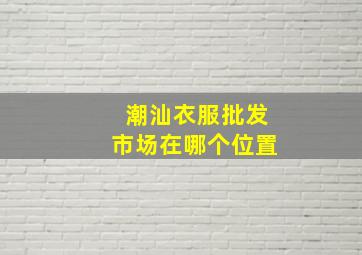 潮汕衣服批发
市场在哪个位置